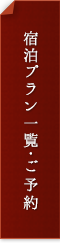 宿泊プラン一覧・ご予約